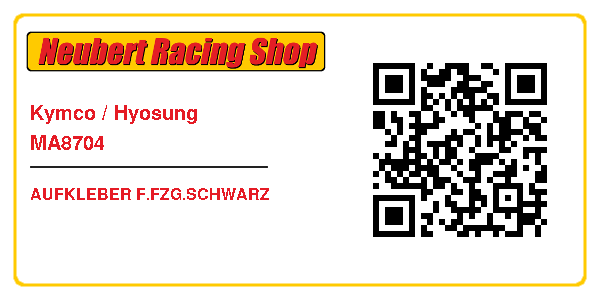 Neubert Racing Shop

Kymco / Hyosung
MA8704

AUFKLEBER F.FZG.SCHWARZ